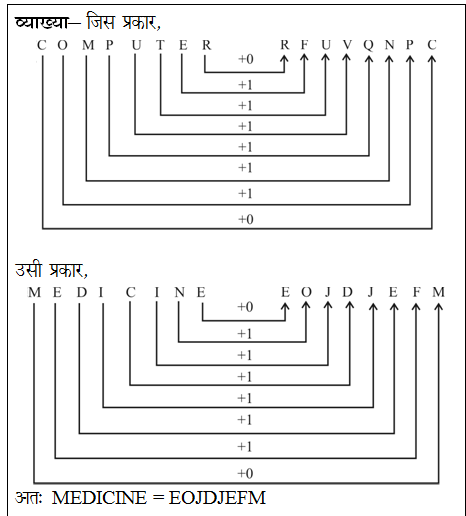 व्याख्या– जिस प्रकार,

C O M P U T E R R F U V Q N P C

+0
+1
+1
+1
+1
+1
+1
+0

उसी प्रकार,

M E D I C I N E E O J D J E F M

+0
+1
+1
+1
+1
+1
+1
+0

अतः MEDICINE = EOJDJEFM